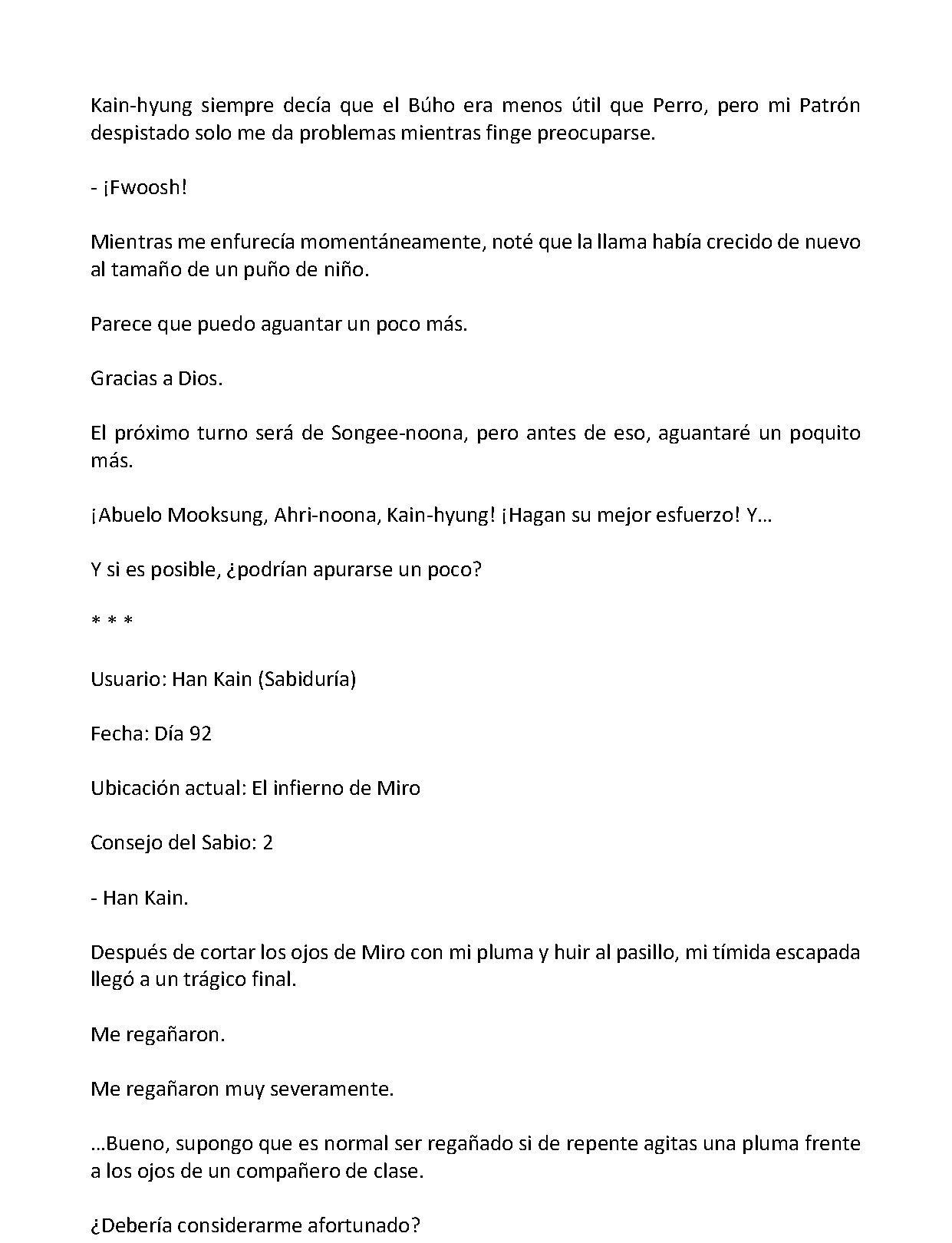 Kain-hyung siempre decía que el Búho era menos útil que Perro, pero mi Patrón despistado solo me da problemas mientras finge preocuparse.

- ¡Fwoosh!

Mientras me enfurecía momentáneamente, noté que la llama había crecido de nuevo al tamaño de un puño de niño.

Parece que puedo aguantar un poco más.

Gracias a Dios.

El próximo turno será de Songee-noona, pero antes de eso, aguantaré un poquito más.

¡Abuelo Mooksung, Ahri-noona, Kain-hyung! ¡Hagan su mejor esfuerzo! Y…

Y si es posible, ¿podrían apurarse un poco?

* * *

Usuario: Han Kain (Sabiduría)

Fecha: Día 92

Ubicación actual: El infierno de Miro

Consejo del Sabio: 2

- Han Kain.

Después de cortar los ojos de Miro con mi pluma y huir al pasillo, mi tímida escapada llegó a un trágico final.

Me regañaron.

Me regañaron muy severamente.

…Bueno, supongo que es normal ser regañado si de repente agitas una pluma frente a los ojos de un compañero de clase.

¿Debería considerarme afortunado?